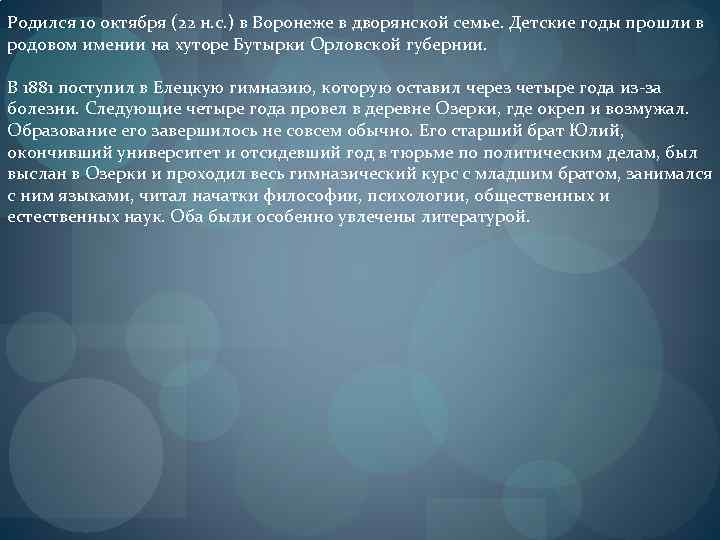 Родился 10 октября (22 н.с.) в Воронеже в дворянской семье. Детские годы прошли в родовом имении на хуторе Бутырки Орловской губернии.

В 1881 поступил в Елецкую гимназию, которую оставил через четыре года из-за болезни. Следующие четыре года провел в деревне Озерки, где окреп и возмужал. Образование его завершилось не совсем обычно. Его старший брат Юлий, окончивший университет и отсидевший год в тюрьме по политическим делам, был выслан в Озерки и проходил весь гимназический курс с младшим братом, занимался с ним языками, читал начатки философии, психологии, общественных и естественных наук. Оба были особенно увлечены литературой.